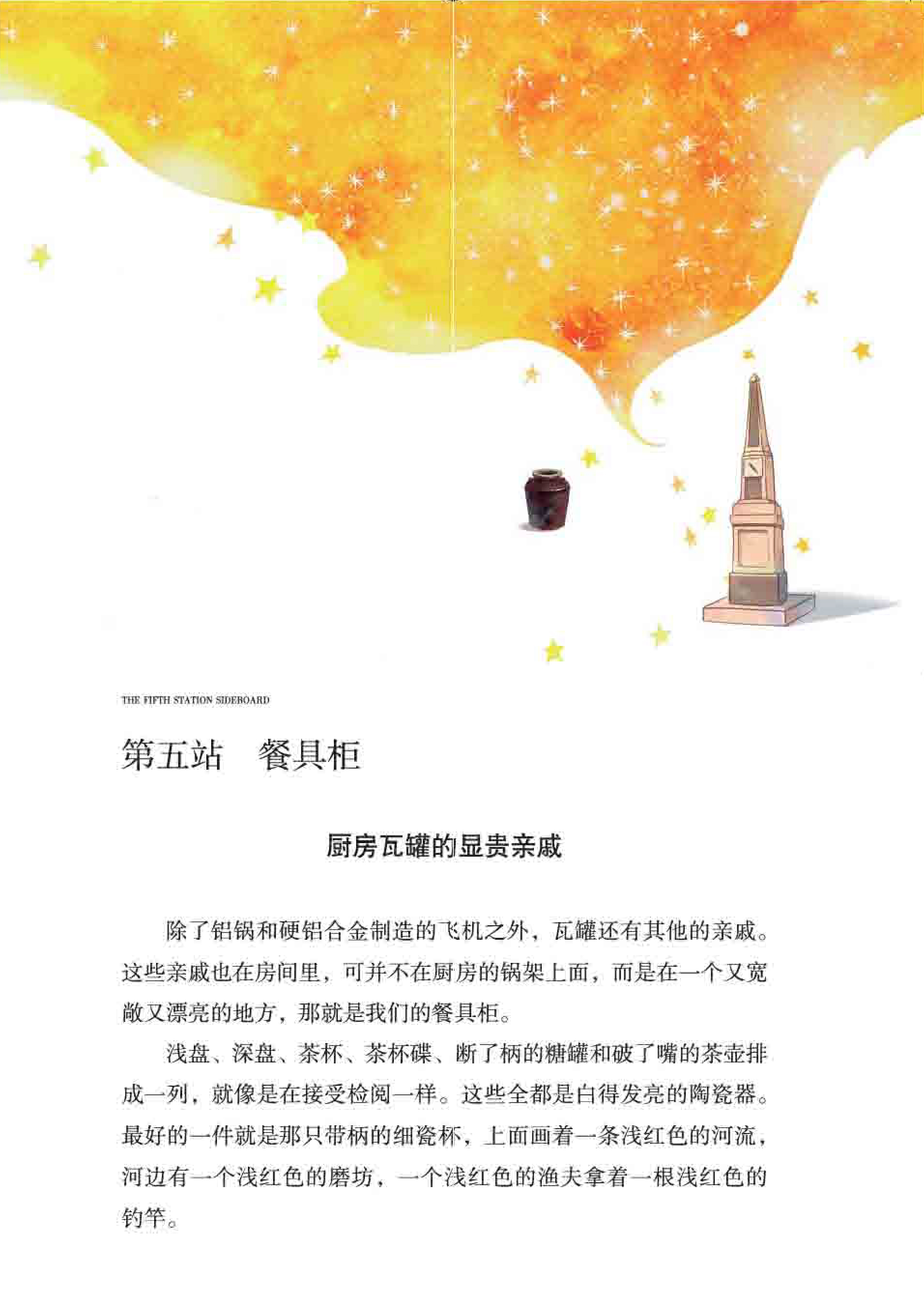 THE FIFTH STATION SIDEBOARD

第五站 餐具柜

厨房瓦罐的显贵亲戚

除了铝锅和硬铝合金制造的飞机之外，瓦罐还有其他的亲戚。这些亲戚也在房间里，可并不在厨房的锅架上面，而是在一个又宽敞又漂亮的地方，那就是我们的餐具柜。

浅盘、深盘、茶杯、茶杯碟、断了柄的糖罐和破了嘴的茶壶排成一列，就像是在接受检阅一样。这些全都是白得发亮的陶瓷器。最好的一件就是那只带柄的细瓷杯，上面画着一条浅红色的河流，河边有一个浅红色的磨坊，一个浅红色的渔夫拿着一根浅红色的钓竿。